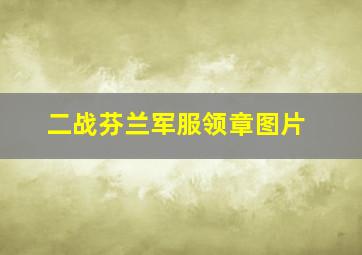 二战芬兰军服领章图片